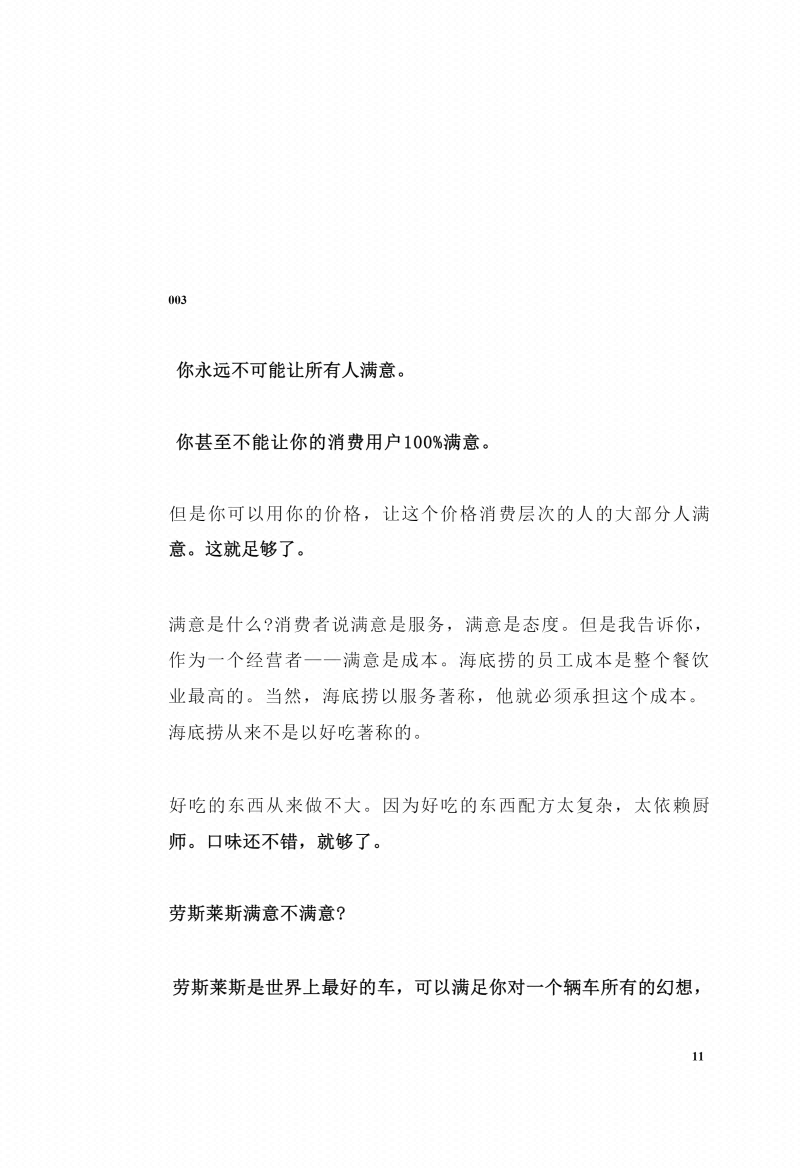 003

你永远不可能让所有人满意。

你甚至不能让你的消费用户100%满意。

但是你可以用你的价格，让这个价格消费层次的人的大部分人满意。这就足够了。

满意是什么?消费者说满意是服务，满意是态度。但是我告诉你，作为一个经营者——满意是成本。海底捞的员工成本是整个餐饮业最高的。当然，海底捞以服务著称，他就必须承担这个成本。海底捞从来不是以好吃著称的。

好吃的东西从来做不大。因为好吃的东西配方太复杂，太依赖厨师。口味还不错，就够了。

劳斯莱斯满意不满意?

劳斯莱斯是世界上最好的车，可以满足你对一个辆车所有的幻想，

11